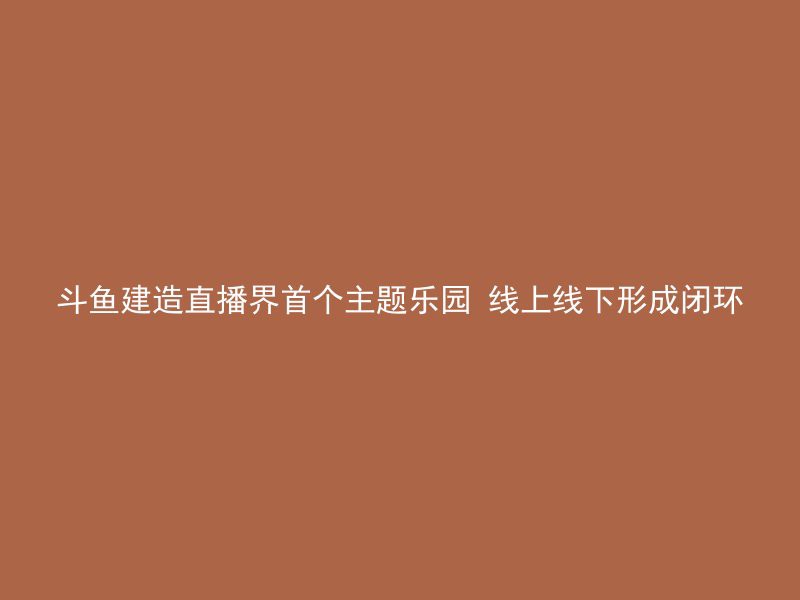 斗鱼建造直播界首个主题乐园 线上线下形成闭环